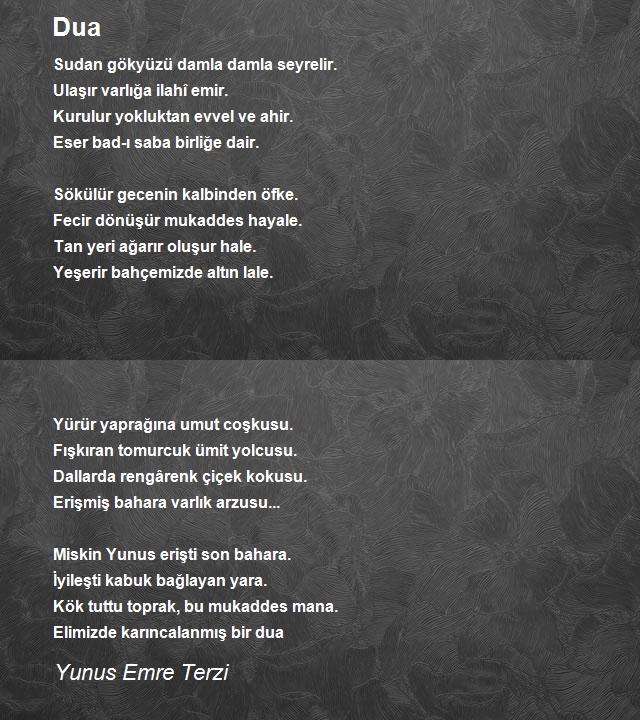 Dua

Sudan gökyüzü damla damla seyrelir.
Ulaşır varlığa ilahî emir.
Kurulur yokluktan evvel ve ahir.
Eser bad-ı saba birliğe dair.

Sökülür gecenin kalbinden öfke.
Fecir dönüşür mukaddes hayale.
Tan yeri ağarır oluşur hale.
Yeşerir bahçemizde altın lale.

Yürür yaprağına umut coşkusu.
Fışkıran tomurcuk ümit yolcusu.
Dallarda rengârenk çiçek kokusu.
Erişmiş bahara varlık arzusu...

Miskin Yunus erişti son bahara.
İyileşti kabuk bağlayan yara.
Kök tuttu toprak, bu mukaddes mana.
Elimizde karıncalanmış bir dua

Yunus Emre Terzi